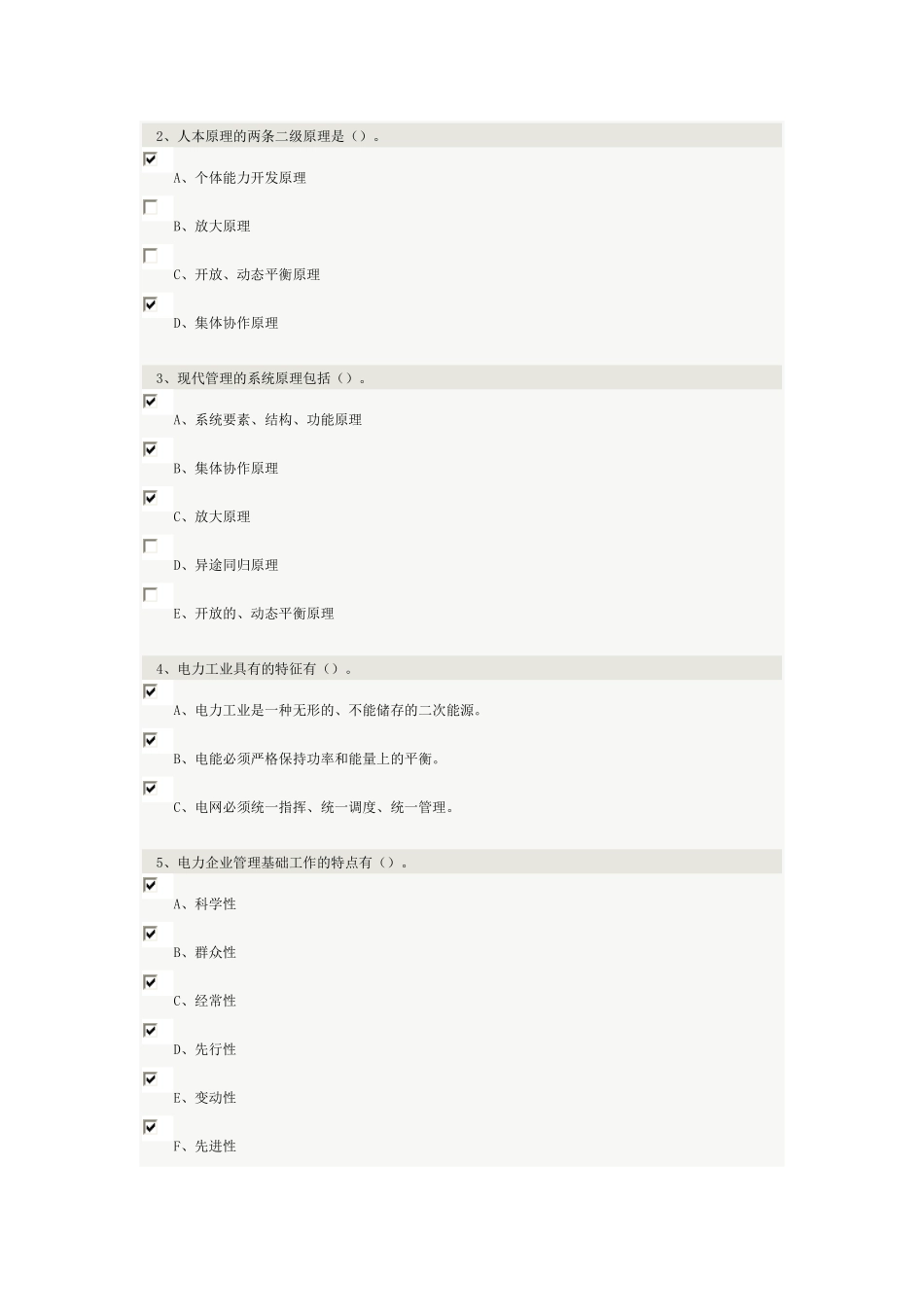 2、人本原理的两条二级原理是（）。

A、个体能力开发原理

B、放大原理

C、开放、动态平衡原理

D、集体协作原理

3、现代管理的系统原理包括（）。

A、系统要素、结构、功能原理

B、集体协作原理

C、放大原理

D、异途同归原理

E、开放的、动态平衡原理

4、电力工业具有的特征有（）。

A、电力工业是一种无形的、不能储存的二次能源。

B、电能必须严格保持功率和能量上的平衡。

C、电网必须统一指挥、统一调度、统一管理。

5、电力企业管理基础工作的特点有（）。

A、科学性

B、群众性

C、经常性

D、先行性

E、变动性

F、先进性